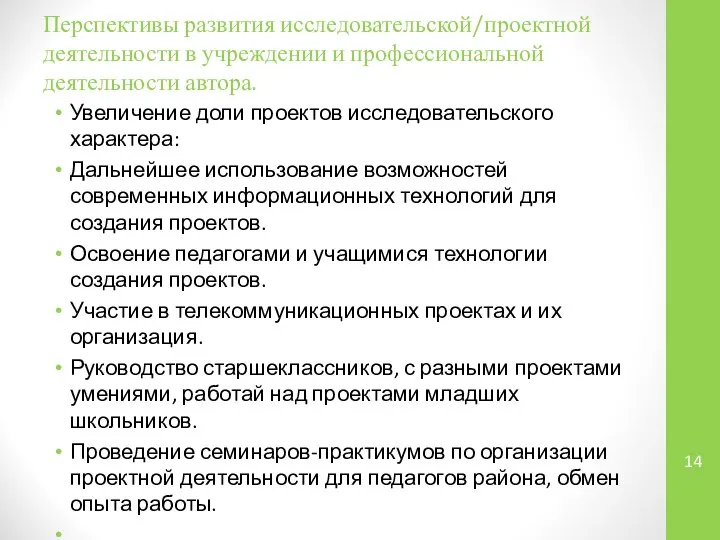 Перспективы развития исследовательской/проектной деятельности в учреждении и профессиональной деятельности автора.

• Увеличение доли проектов исследовательского характера:
• Дальнейшее использование возможностей современных информационных технологий для создания проектов.
• Освоение педагогами и учащимися технологии создания проектов.
• Участие в телекоммуникационных проектах и их организация.
• Руководство старшеклассников, с разными проектами умениями, работай над проектами младших школьников.
• Проведение семинаров-практикумов по организации проектной деятельности для педагогов района, обмен опыта работы.
•

14